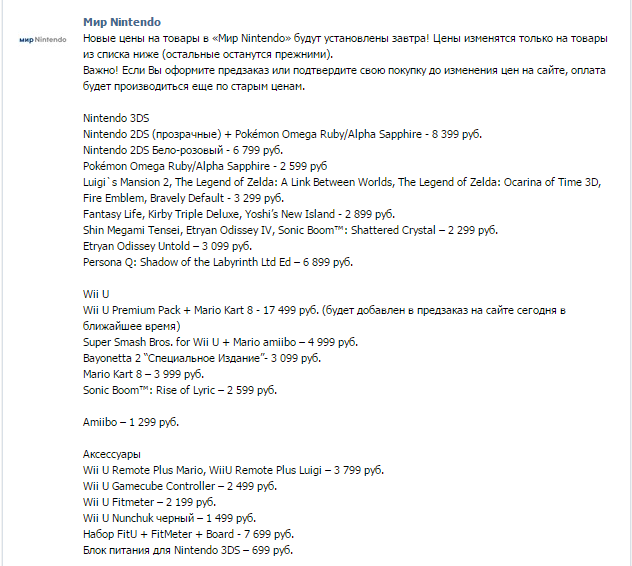 мир Nintendo

Мир Nintendo
Новые цены на товары в «Мир Nintendo» будут установлены завтра! Цены изменятся только на товары из списка ниже (остальные останутся прежними).
Важно! Если Вы оформите предзаказ или подтвердите свою покупку до изменения цен на сайте, оплата будет производиться еще по старым ценам.

Nintendo 3DS
Nintendo 2DS (прозрачные) + Pokémon Omega Ruby/Alpha Sapphire - 8 399 руб.
Nintendo 2DS Бело-розовый - 6 799 руб.
Pokémon Omega Ruby/Alpha Sapphire - 2 599 руб
Luigi`s Mansion 2, The Legend of Zelda: A Link Between Worlds, The Legend of Zelda: Ocarina of Time 3D, Fire Emblem, Bravely Default - 3 299 руб.
Fantasy Life, Kirby Triple Deluxe, Yoshi's New Island - 2 899 руб.
Shin Megami Tensei, Etryan Odissey IV, Sonic Boom™: Shattered Crystal – 2 299 руб.
Etryan Odissey Untold – 3 099 руб.
Persona Q: Shadow of the Labyrinth Ltd Ed – 6 899 руб.

Wii U
Wii U Premium Pack + Mario Kart 8 - 17 499 руб. (будет добавлен в предзаказ на сайте сегодня в ближайшее время)
Super Smash Bros. for Wii U + Mario amiibo – 4 999 руб.
Bayonetta 2 "Специальное Издание"- 3 099 руб.
Mario Kart 8 – 3 999 руб.
Sonic Boom™: Rise of Lyric – 2 599 руб.

Amiibo – 1 299 руб.

Аксессуары
Wii U Remote Plus Mario, WiiU Remote Plus Luigi – 3 799 руб.
Wii U Gamecube Controller – 2 499 руб.
Wii U Fitmeter – 2 199 руб.
Wii U Nunchuk черный – 1 499 руб.
Набор FitU + FitMeter + Board - 7 699 руб.
Блок питания для Nintendo 3DS – 699 руб.